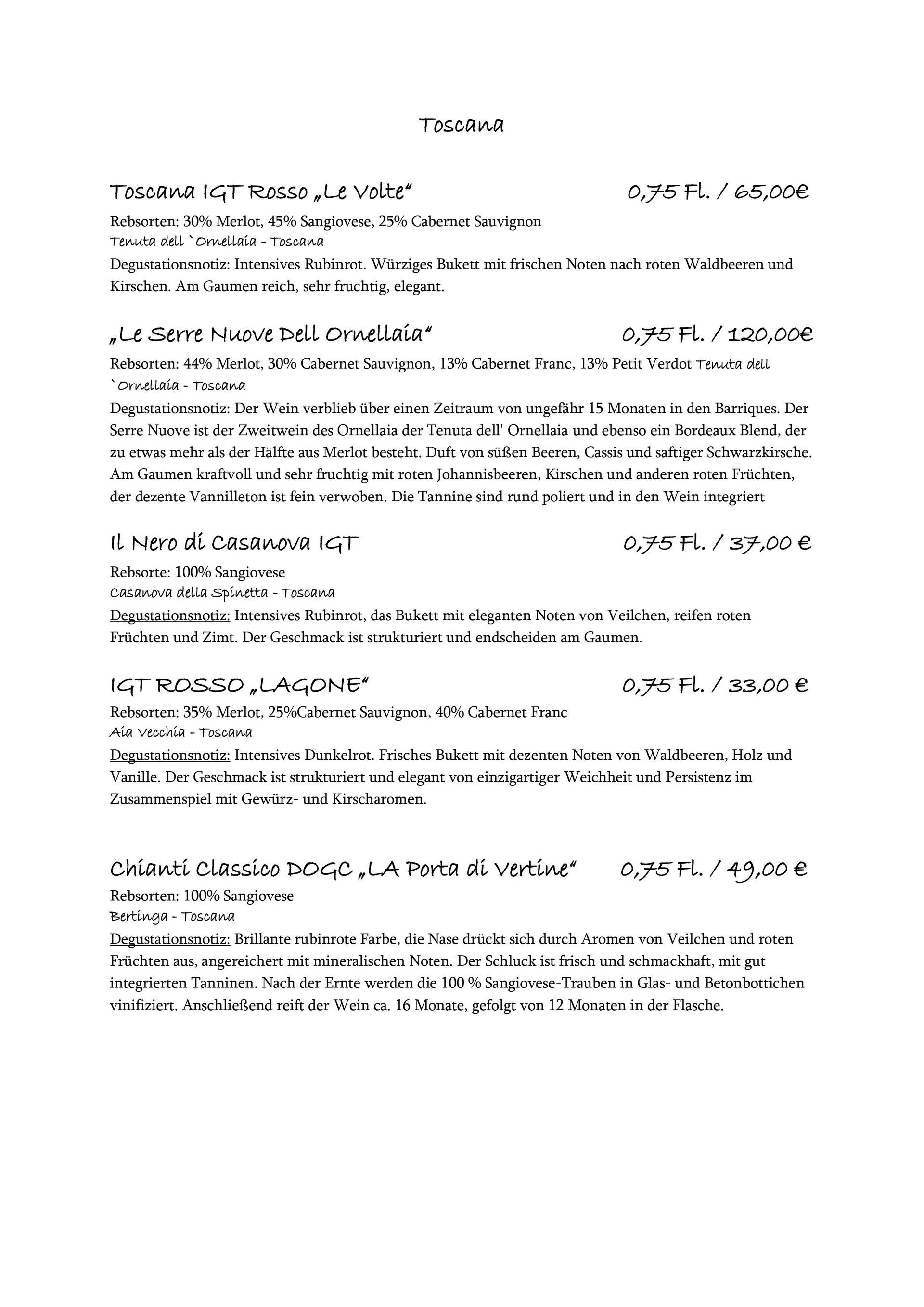 Toscana

Toscana IGT Rosso „Le Volte“ 0,75 Fl. / 65,00€

Rebsorten: 30% Merlot, 45% Sangiovese, 25% Cabernet Sauvignon
Tenuta dell `Ornellaia - Toscana
Degustationsnotiz: Intensives Rubinrot. Würziges Bukett mit frischen Noten nach roten Waldbeeren und Kirschen. Am Gaumen reich, sehr fruchtig, elegant.

„Le Serre Nuove Dell Ornellaia“ 0,75 Fl. / 120,00€

Rebsorten: 44% Merlot, 30% Cabernet Sauvignon, 13% Cabernet Franc, 13% Petit Verdot Tenuta dell `Ornellaia - Toscana
Degustationsnotiz: Der Wein verblieb über einen Zeitraum von ungefähr 15 Monaten in den Barriques. Der Serre Nuove ist der Zweitwein des Ornellaia der Tenuta dell' Ornellaia und ebenso ein Bordeaux Blend, der zu etwas mehr als der Hälfte aus Merlot besteht. Duft von süßen Beeren, Cassis und saftiger Schwarzkirsche. Am Gaumen kraftvoll und sehr fruchtig mit roten Johannisbeeren, Kirschen und anderen roten Früchten, der dezente Vannilleton ist fein verwoben. Die Tannine sind rund poliert und in den Wein integriert

Il Nero di Casanova IGT 0,75 Fl. / 37,00 €

Rebsorte: 100% Sangiovese
Casanova della Spinetta - Toscana
Degustationsnotiz: Intensives Rubinrot, das Bukett mit eleganten Noten von Veilchen, reifen roten Früchten und Zimt. Der Geschmack ist strukturiert und endscheiden am Gaumen.

IGT ROSSO „LAGONE“ 0,75 Fl. / 33,00 €

Rebsorten: 35% Merlot, 25%Cabernet Sauvignon, 40% Cabernet Franc
Aia Vecchia - Toscana
Degustationsnotiz: Intensives Dunkelrot. Frisches Bukett mit dezenten Noten von Waldbeeren, Holz und Vanille. Der Geschmack ist strukturiert und elegant von einzigartiger Weichheit und Persistenz im Zusammenspiel mit Gewürz- und Kirscharomen.

Chianti Classico DOGC „LA Porta di Vertine“ 0,75 Fl. / 49,00 €

Rebsorten: 100% Sangiovese
Bertinga - Toscana
Degustationsnotiz: Brillante rubinrote Farbe, die Nase drückt sich durch Aromen von Veilchen und roten Früchten aus, angereichert mit mineralischen Noten. Der Schluck ist frisch und schmackhaft, mit gut integrierten Tanninen. Nach der Ernte werden die 100 % Sangiovese-Trauben in Glas- und Betonbottichen vinifiziert. Anschließend reift der Wein ca. 16 Monate, gefolgt von 12 Monaten in der Flasche.